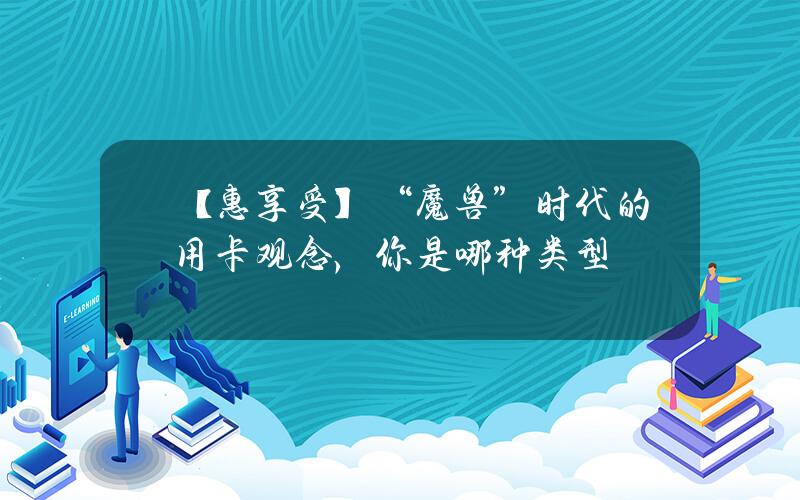 【惠享受】“魔兽”时代的用卡观念，你是哪种类型

E-LEARNING